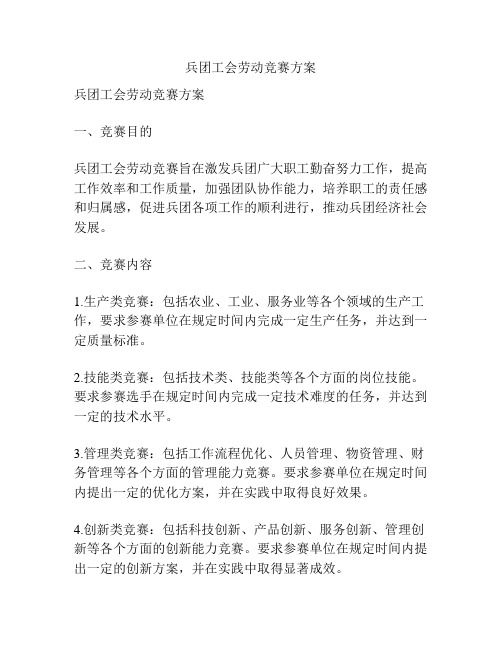 兵团工会劳动竞赛方案

兵团工会劳动竞赛方案

一、竞赛目的

兵团工会劳动竞赛旨在激发兵团广大职工勤奋努力工作，提高工作效率和工作质量，加强团队协作能力，培养职工的责任感和归属感，促进兵团各项工作的顺利进行，推动兵团经济社会发展。

二、竞赛内容

1.生产类竞赛：包括农业、工业、服务业等各个领域的生产工作，要求参赛单位在规定时间内完成一定生产任务，并达到一定质量标准。

2.技能类竞赛：包括技术类、技能类等各个方面的岗位技能。要求参赛选手在规定时间内完成一定技术难度的任务，并达到一定的技术水平。

3.管理类竞赛：包括工作流程优化、人员管理、物资管理、财务管理等各个方面的管理能力竞赛。要求参赛单位在规定时间内提出一定的优化方案，并在实践中取得良好效果。

4.创新类竞赛：包括科技创新、产品创新、服务创新、管理创新等各个方面的创新能力竞赛。要求参赛单位在规定时间内提出一定的创新方案，并在实践中取得显著成效。